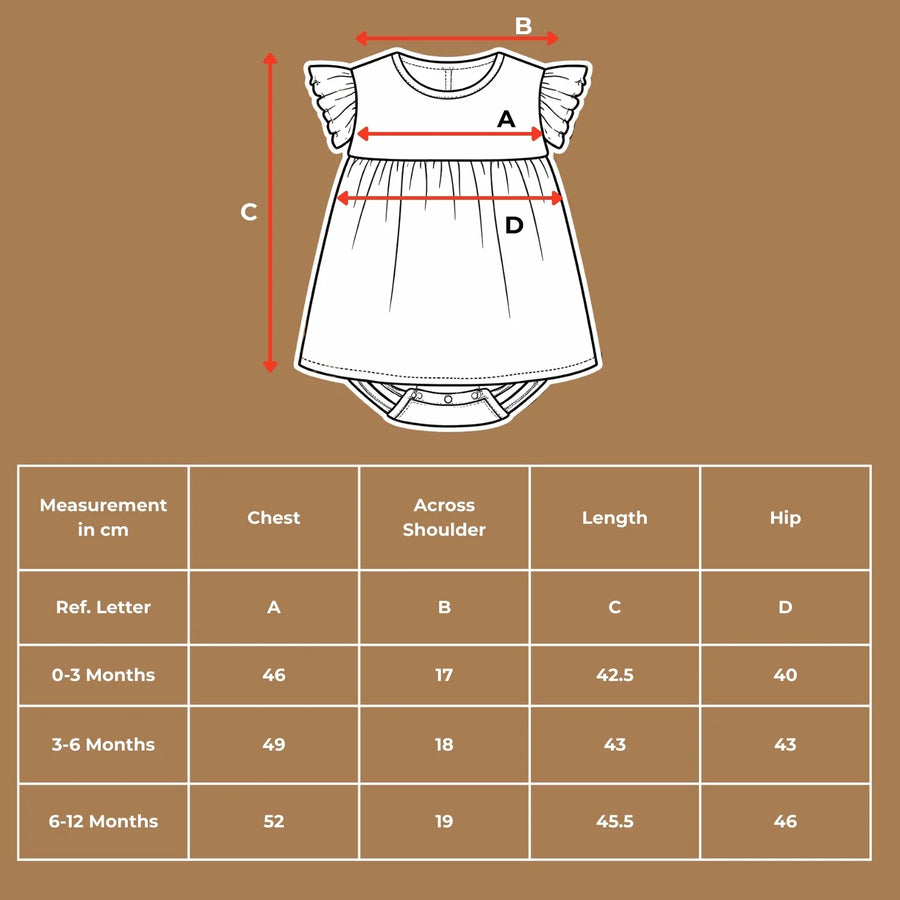 B

A

C

D

| Measurement in cm | Chest | Across Shoulder | Length | Hip |
|---|---|---|---|---|
| Ref. Letter | A | B | C | D |
| 0-3 Months | 46 | 17 | 42.5 | 40 |
| 3-6 Months | 49 | 18 | 43 | 43 |
| 6-12 Months | 52 | 19 | 45.5 | 46 |